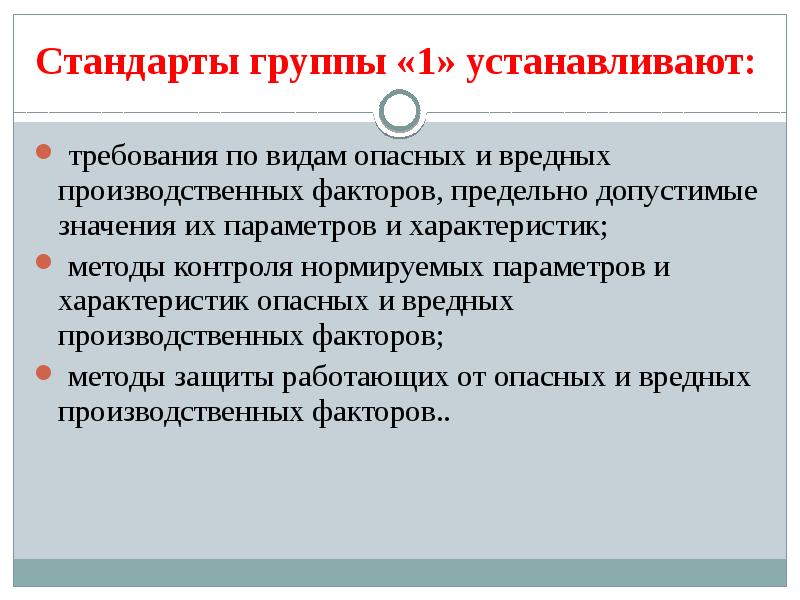 Стандарты группы «1» устанавливают:

требования по видам опасных и вредных производственных факторов, предельно допустимые значения их параметров и характеристик;

методы контроля нормируемых параметров и характеристик опасных и вредных производственных факторов;

методы защиты работающих от опасных и вредных производственных факторов..